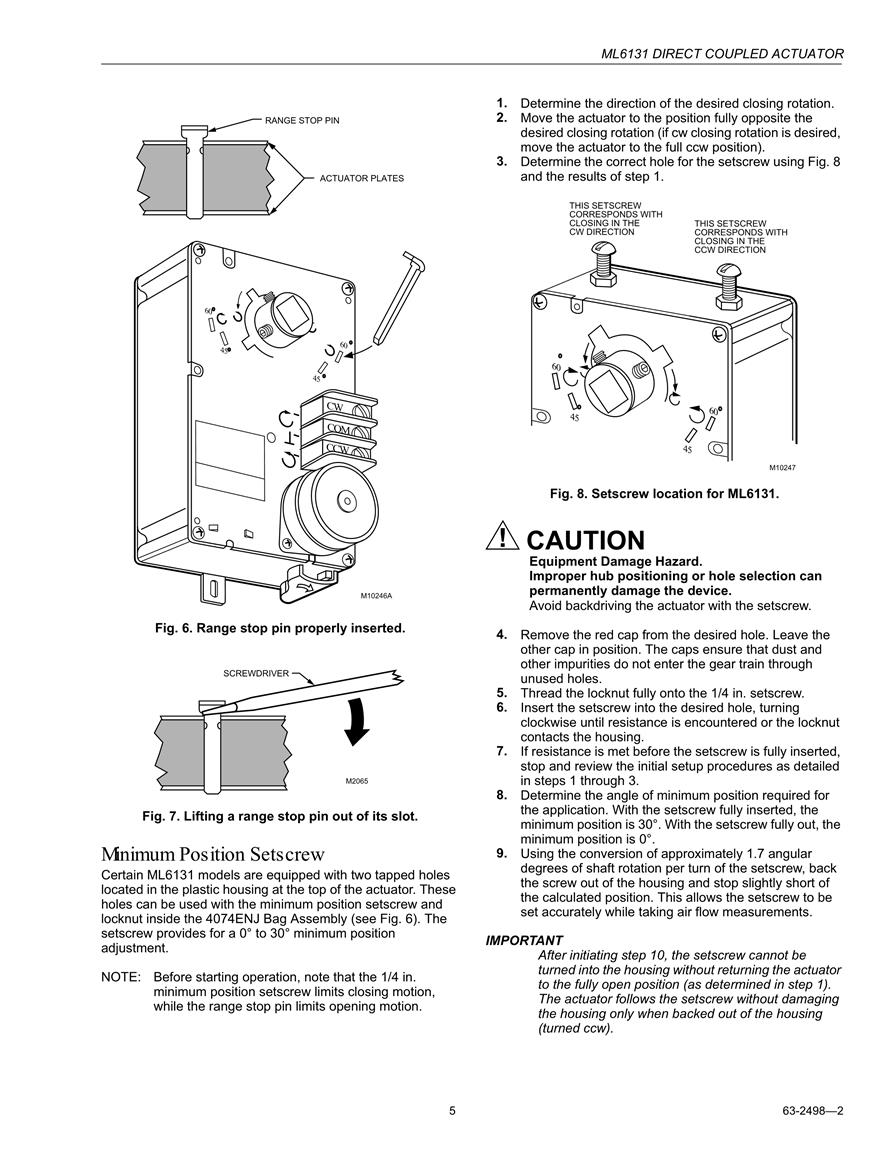 ML6131 DIRECT COUPLED ACTUATOR

RANGE STOP PIN

ACTUATOR PLATES

60

45

60

45

CW

COM

CCW

M10246A

Fig. 6. Range stop pin properly inserted.

SCREWDRIVER

M2065

Fig. 7. Lifting a range stop pin out of its slot.

Minimum Position Setscrew

Certain ML6131 models are equipped with two tapped holes located in the plastic housing at the top of the actuator. These holes can be used with the minimum position setscrew and locknut inside the 4074ENJ Bag Assembly (see Fig. 6). The setscrew provides for a 0° to 30° minimum position adjustment.

NOTE: Before starting operation, note that the 1/4 in. minimum position setscrew limits closing motion, while the range stop pin limits opening motion.

1. Determine the direction of the desired closing rotation.
2. Move the actuator to the position fully opposite the desired closing rotation (if cw closing rotation is desired, move the actuator to the full ccw position).
3. Determine the correct hole for the setscrew using Fig. 8 and the results of step 1.

THIS SETSCREW CORRESPONDS WITH CLOSING IN THE CW DIRECTION

THIS SETSCREW CORRESPONDS WITH CLOSING IN THE CCW DIRECTION

60

45

60

45

M10247

Fig. 8. Setscrew location for ML6131.

CAUTION
Equipment Damage Hazard.
Improper hub positioning or hole selection can permanently damage the device.
Avoid backdriving the actuator with the setscrew.

4. Remove the red cap from the desired hole. Leave the other cap in position. The caps ensure that dust and other impurities do not enter the gear train through unused holes.
5. Thread the locknut fully onto the 1/4 in. setscrew.
6. Insert the setscrew into the desired hole, turning clockwise until resistance is encountered or the locknut contacts the housing.
7. If resistance is met before the setscrew is fully inserted, stop and review the initial setup procedures as detailed in steps 1 through 3.
8. Determine the angle of minimum position required for the application. With the setscrew fully inserted, the minimum position is 30°. With the setscrew fully out, the minimum position is 0°.
9. Using the conversion of approximately 1.7 angular degrees of shaft rotation per turn of the setscrew, back the screw out of the housing and stop slightly short of the calculated position. This allows the setscrew to be set accurately while taking air flow measurements.

IMPORTANT
After initiating step 10, the setscrew cannot be turned into the housing without returning the actuator to the fully open position (as determined in step 1). The actuator follows the setscrew without damaging the housing only when backed out of the housing (turned ccw).

5

63-2498—2